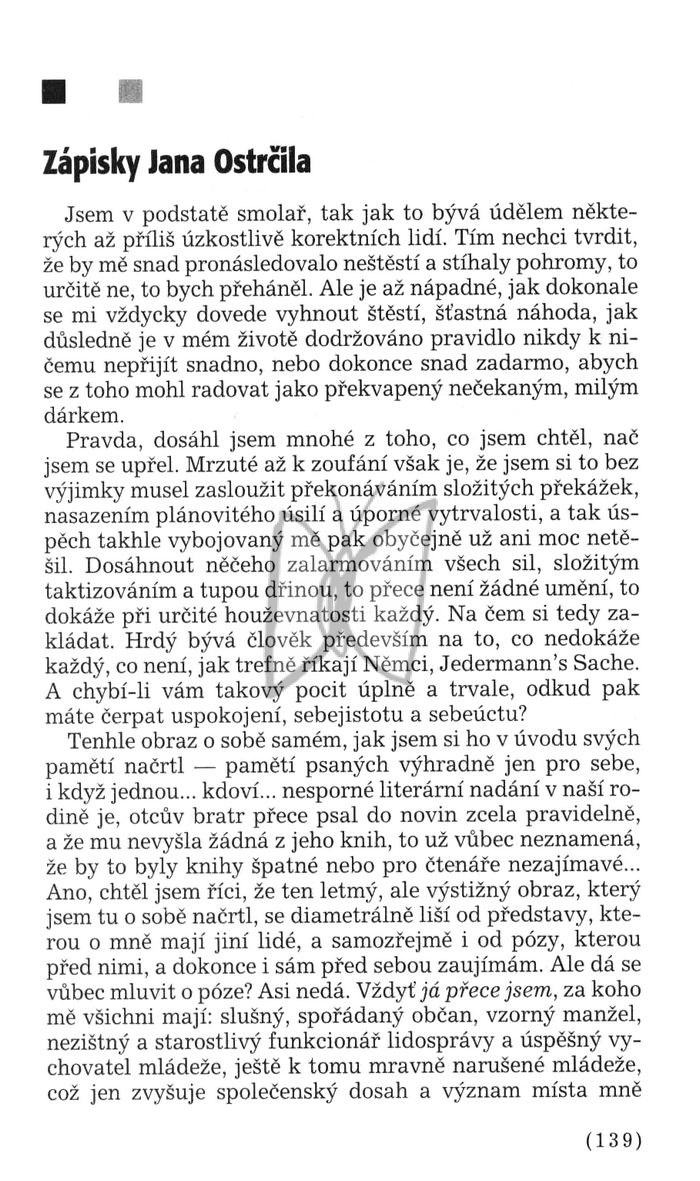 Zápisky Jana Ostrčila

Jsem v podstatě smolař, tak jak to bývá údělem některých až příliš úzkostlivě korektních lidí. Tím nechci tvrdit, že by mě snad pronásledovalo neštěstí a stíhaly pohromy, to určitě ne, to bych přeháněl. Ale je až nápadné, jak dokonale se mi vždycky dovede vyhnout štěstí, šťastná náhoda, jak důsledně je v mém životě dodržováno pravidlo nikdy k ničemu nepřijít snadno, nebo dokonce snad zadarmo, abych se z toho mohl radovat jako překvapený nečekaným, milým dárkem.

Pravda, dosáhl jsem mnohé z toho, co jsem chtěl, nač jsem se upřel. Mrzuté až k zoufání však je, že jsem si to bez výjimky musel zasloužit překonáváním složitých překážek, nasazením plánovitého úsilí a úporné vytrvalosti, a tak úspěch takhle vybojovaný mě pak obyčejně už ani moc netěšil. Dosáhnout něčeho zalarmováním všech sil, složitým taktizováním a tupou dřinou, to přece není žádné umění, to dokáže při určité houževnatosti každý. Na čem si tedy zakládat. Hrdý bývá člověk především na to, co nedokáže každý, co není, jak trefně říkají Němci, Jedermann's Sache. A chybí-li vám takový pocit úplně a trvale, odkud pak máte čerpat uspokojení, sebejistotu a sebeúctu?

Tenhle obraz o sobě samém, jak jsem si ho v úvodu svých pamětí načrtl — pamětí psaných výhradně jen pro sebe, i když jednou... kdoví... nesporné literární nadání v naší rodině je, otcův bratr přece psal do novin zcela pravidelně, a že mu nevyšla žádná z jeho knih, to už vůbec neznamená, že by to byly knihy špatné nebo pro čtenáře nezajímavé... Ano, chtěl jsem říci, že ten letmý, ale výstižný obraz, který jsem tu o sobě načrtl, se diametrálně liší od představy, kterou o mně mají jiní lidé, a samozřejmě i od pózy, kterou před nimi, a dokonce i sám před sebou zaujímám. Ale dá se vůbec mluvit o póze? Asi nedá. Vždyť já přece jsem, za koho mě všichni mají: slušný, spořádaný občan, vzorný manžel, nezištný a starostlivý funkcionář lidosprávy a úspěšný vychovatel mládeže, ještě k tomu mravně narušené mládeže, což jen zvyšuje společenský dosah a význam místa mně

(139)